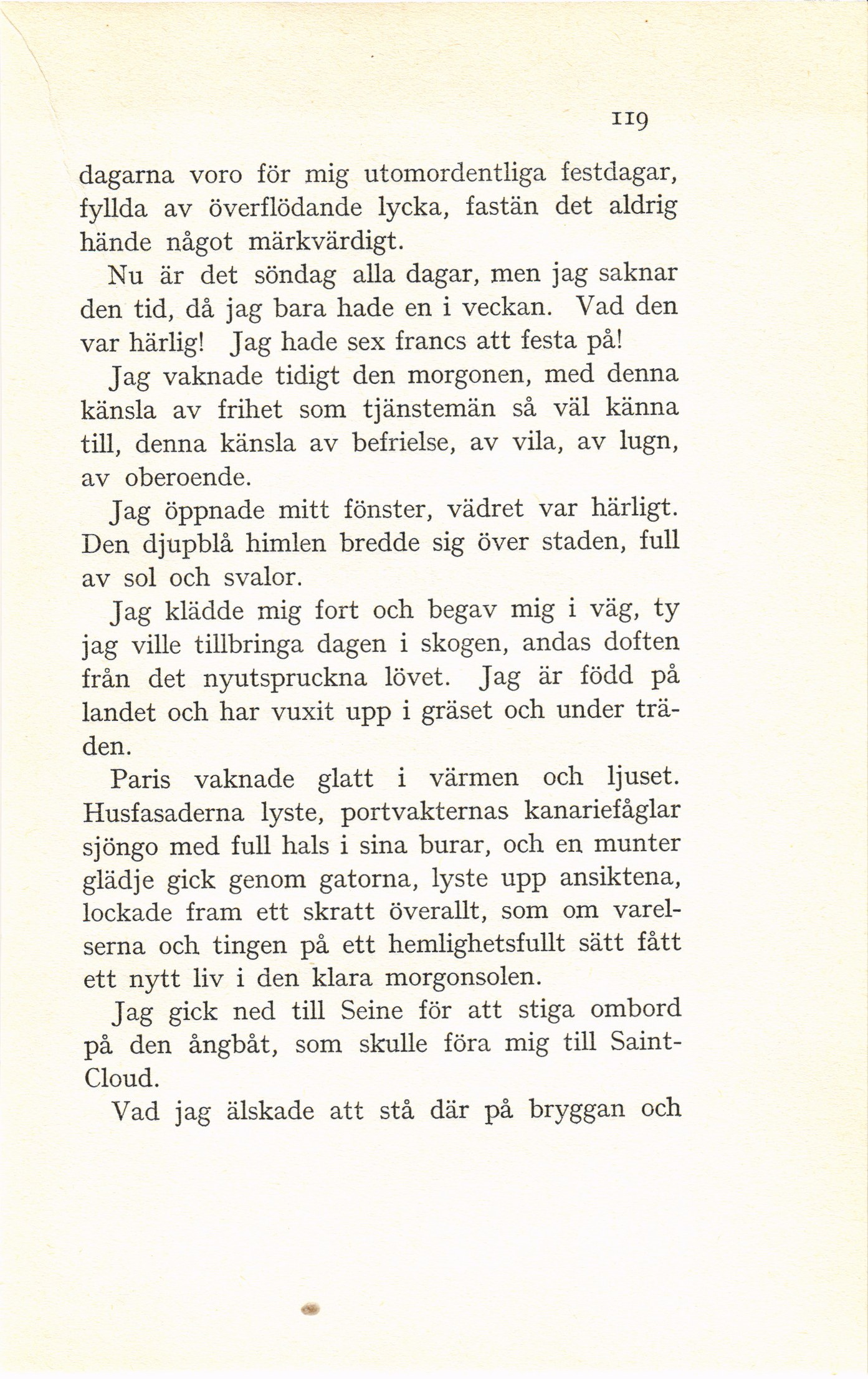 119

dagarna voro för mig utomordentliga festdagar, fyllda av överflödande lycka, fastän det aldrig hände något märkvärdigt.

Nu är det söndag alla dagar, men jag saknar den tid, då jag bara hade en i veckan. Vad den var härlig! Jag hade sex francs att festa på!

Jag vaknade tidigt den morgonen, med denna känsla av frihet som tjänstemän så väl känna till, denna känsla av befrielse, av vila, av lugn, av oberoende.

Jag öppnade mitt fönster, vädret var härligt. Den djupblå himlen bredde sig över staden, full av sol och svalor.

Jag klädde mig fort och begav mig i väg, ty jag ville tillbringa dagen i skogen, andas doften från det nyutspruckna lövet. Jag är född på landet och har vuxit upp i gräset och under träden.

Paris vaknade glatt i värmen och ljuset. Husfasaderna lyste, portvakternas kanariefåglar sjöngo med full hals i sina burar, och en munter glädje gick genom gatorna, lyste upp ansiktena, lockade fram ett skratt överallt, som om varelserna och tingen på ett hemlighetsfullt sätt fått ett nytt liv i den klara morgonsolen.

Jag gick ned till Seine för att stiga ombord på den ångbåt, som skulle föra mig till Saint-Cloud.

Vad jag älskade att stå där på bryggan och